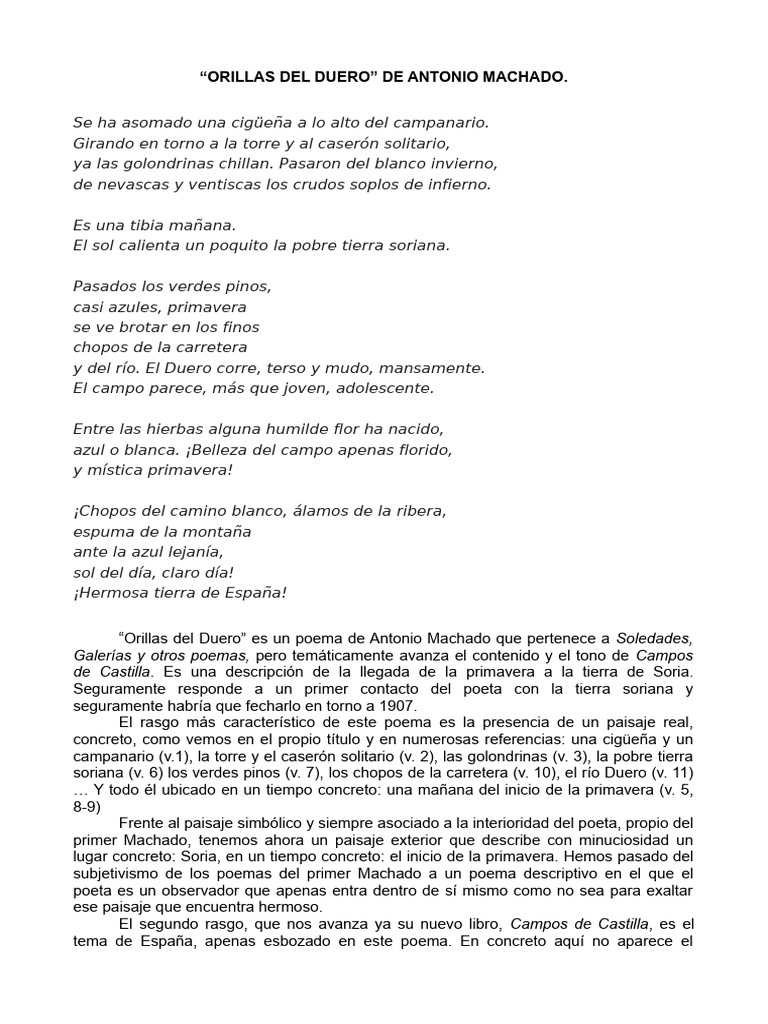 “ORILLAS DEL DUERO” DE ANTONIO MACHADO.

Se ha asomado una cigüeña a lo alto del campanario.
Girando en torno a la torre y al caserón solitario,
ya las golondrinas chillan. Pasaron del blanco invierno,
de nevascas y ventiscas los crudos soplos de infierno.

Es una tibia mañana.
El sol calienta un poquito la pobre tierra soriana.

Pasados los verdes pinos,
casi azules, primavera
se ve brotar en los finos
chopos de la carretera
y del río. El Duero corre, terso y mudo, mansamente.
El campo parece, más que joven, adolescente.

Entre las hierbas alguna humilde flor ha nacido,
azul o blanca. ¡Belleza del campo apenas florido,
y mística primavera!

¡Chopos del camino blanco, álamos de la ribera,
espuma de la montaña
ante la azul lejanía,
sol del día, claro día!
¡Hermosa tierra de España!

“Orillas del Duero” es un poema de Antonio Machado que pertenece a Soledades, Galerías y otros poemas, pero temáticamente avanza el contenido y el tono de Campos de Castilla. Es una descripción de la llegada de la primavera a la tierra de Soria. Seguramente responde a un primer contacto del poeta con la tierra soriana y seguramente habría que fecharlo en torno a 1907.

El rasgo más característico de este poema es la presencia de un paisaje real, concreto, como vemos en el propio título y en numerosas referencias: una cigüeña y un campanario (v.1), la torre y el caserón solitario (v. 2), las golondrinas (v. 3), la pobre tierra soriana (v. 6) los verdes pinos (v. 7), los chopos de la carretera (v. 10), el río Duero (v. 11) … Y todo él ubicado en un tiempo concreto: una mañana del inicio de la primavera (v. 5, 8-9)

Frente al paisaje simbólico y siempre asociado a la interioridad del poeta, propio del primer Machado, tenemos ahora un paisaje exterior que describe con minuciosidad un lugar concreto: Soria, en un tiempo concreto: el inicio de la primavera. Hemos pasado del subjetivismo de los poemas del primer Machado a un poema descriptivo en el que el poeta es un observador que apenas entra dentro de sí mismo como no sea para exaltar ese paisaje que encuentra hermoso.

El segundo rasgo, que nos avanza ya su nuevo libro, Campos de Castilla, es el tema de España, apenas esbozado en este poema. En concreto aquí no aparece el